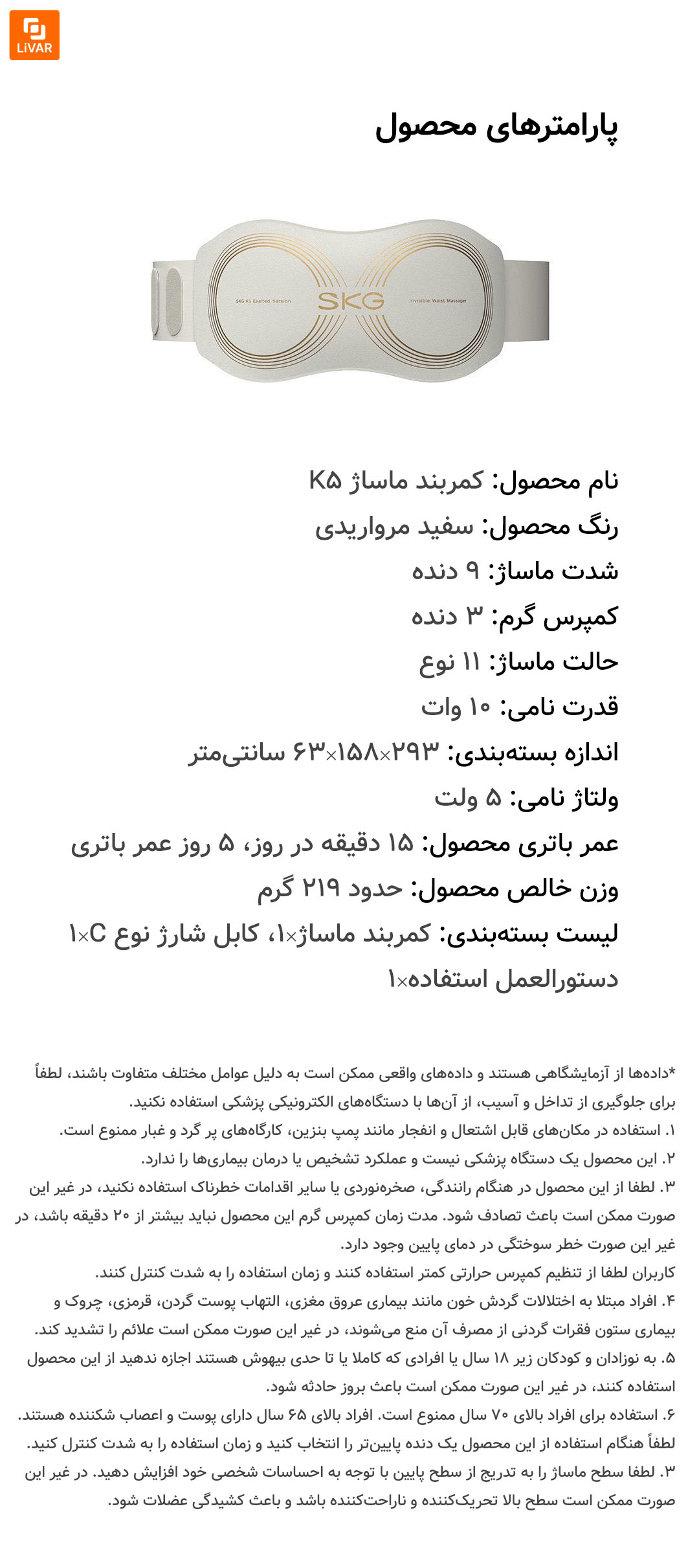 LiVAR

پارامترهای محصول

SKG K5 Exalted Version
SKG
Invisible Waist Massager

نام محصول: کمربند ماساژ K۵

رنگ محصول: سفید مرواریدی

شدت ماساژ: ۹ دنده

کمپرس گرم: ۳ دنده

حالت ماساژ: ۱۱ نوع

قدرت نامی: ۱۰ وات

اندازه بسته‌بندی: ۲۹۳×۱۵۸×۶۳ سانتی‌متر

ولتاژ نامی: ۵ ولت

عمر باتری محصول: ۱۵ دقیقه در روز، ۵ روز عمر باتری

وزن خالص محصول: حدود ۲۱۹ گرم

لیست بسته‌بندی: کمربند ماساژ×۱، کابل شارژ نوع C×۱ دستورالعمل استفاده×۱

*داده‌ها از آزمایشگاهی هستند و داده‌های واقعی ممکن است به دلیل عوامل مختلف متفاوت باشند، لطفاً برای جلوگیری از تداخل و آسیب، از آن‌ها با دستگاه‌های الکترونیکی پزشکی استفاده نکنید.

۱. استفاده در مکان‌های قابل اشتعال و انفجار مانند پمپ بنزین، کارگاه‌های پر گرد و غبار ممنوع است.

۲. این محصول یک دستگاه پزشکی نیست و عملکرد تشخیص یا درمان بیماری‌ها را ندارد.

۳. لطفا از این محصول در هنگام رانندگی، صخره‌نوردی یا سایر اقدامات خطرناک استفاده نکنید، در غیر این صورت ممکن است باعث تصادف شود. مدت زمان کمپرس گرم این محصول نباید بیشتر از ۲۰ دقیقه باشد، در غیر این صورت خطر سوختگی در دمای پایین وجود دارد.

کاربران لطفا از تنظیم کمپرس حرارتی کمتر استفاده کنند و زمان استفاده را به شدت کنترل کنند.

۴. افراد مبتلا به اختلالات گردش خون مانند بیماری عروق مغزی، التهاب پوست گردن، قرمزی، چروک و بیماری ستون فقرات گردنی از مصرف آن منع می‌شوند، در غیر این صورت ممکن است علائم را تشدید کند.

۵. به نوزادان و کودکان زیر ۱۸ سال یا افرادی که کاملا یا تا حدی بیهوش هستند اجازه ندهید از این محصول استفاده کنند، در غیر این صورت ممکن است باعث بروز حادثه شود.

۶. استفاده برای افراد بالای ۷۰ سال ممنوع است. افراد بالای ۶۵ سال دارای پوست و اعصاب شکننده هستند. لطفاً هنگام استفاده از این محصول یک دنده پایین‌تر را انتخاب کنید و زمان استفاده را به شدت کنترل کنید.

۳. لطفا سطح ماساژ را به تدریج از سطح پایین با توجه به احساسات شخصی خود افزایش دهید. در غیر این صورت ممکن است سطح بالا تحریک‌کننده و ناراحت‌کننده باشد و باعث کشیدگی عضلات شود.